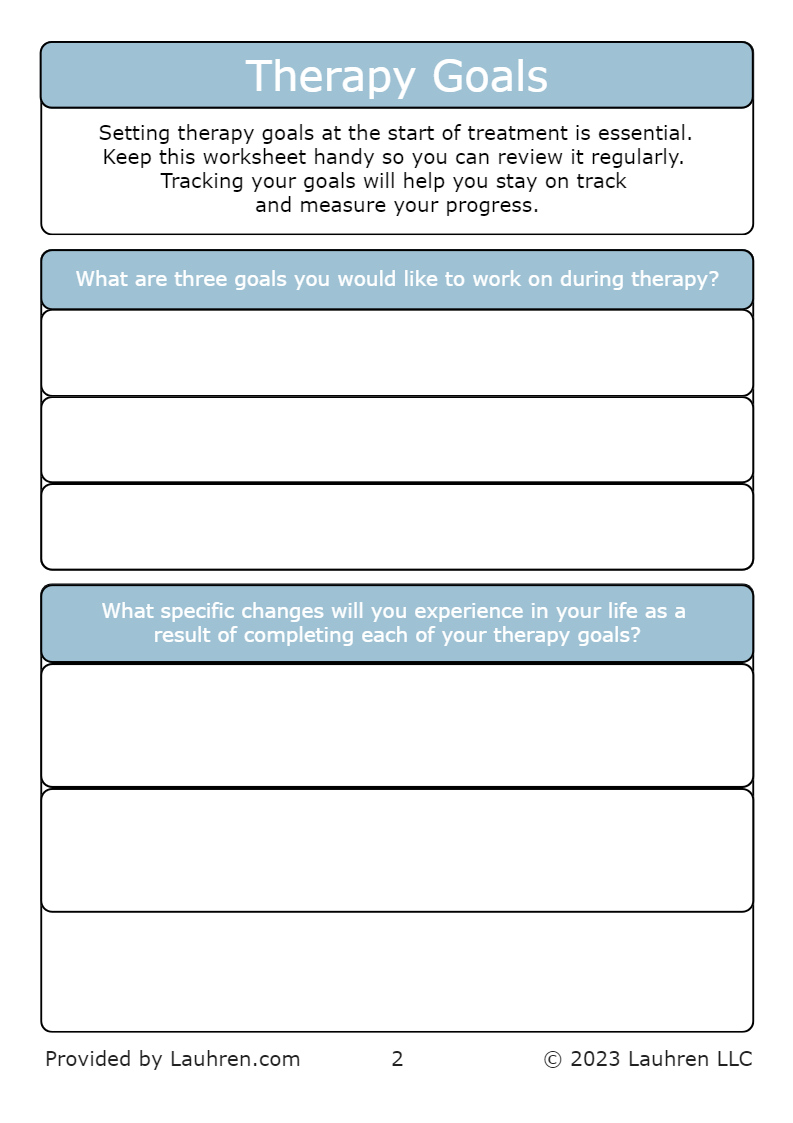 Therapy Goals

Setting therapy goals at the start of treatment is essential. Keep this worksheet handy so you can review it regularly. Tracking your goals will help you stay on track and measure your progress.

What are three goals you would like to work on during therapy?

What specific changes will you experience in your life as a result of completing each of your therapy goals?

Provided by Lauhren.com 2 © 2023 Lauhren LLC